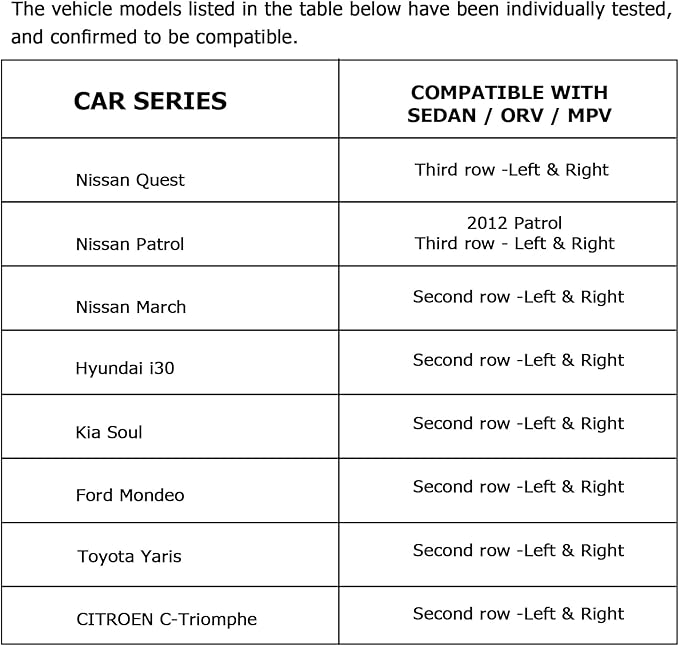 The vehicle models listed in the table below have been individually tested, and confirmed to be compatible.

| CAR SERIES | COMPATIBLE WITH SEDAN / ORV / MPV |
|---|---|
| Nissan Quest | Third row -Left & Right |
| Nissan Patrol | 2012 Patrol Third row - Left & Right |
| Nissan March | Second row -Left & Right |
| Hyundai i30 | Second row -Left & Right |
| Kia Soul | Second row -Left & Right |
| Ford Mondeo | Second row -Left & Right |
| Toyota Yaris | Second row -Left & Right |
| CITROEN C-Triomphe | Second row -Left & Right |